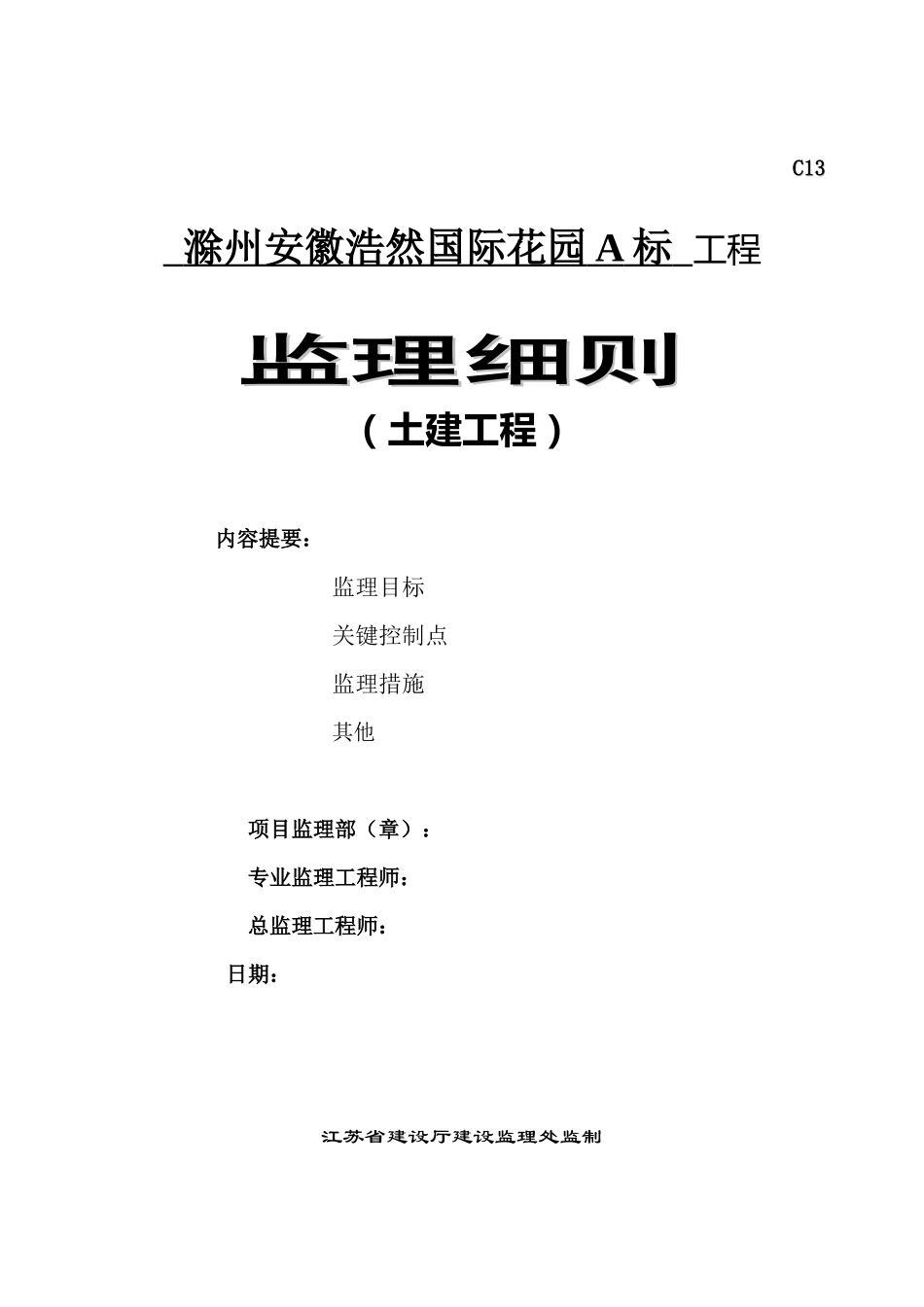 C13

滁州安徽浩然国际花园 A 标 工程

监理细则

（土建工程）

内容提要：

监理目标

关键控制点

监理措施

其他

项目监理部（章）：

专业监理工程师：

总监理工程师：

日期：

江苏省建设厅建设监理处监制